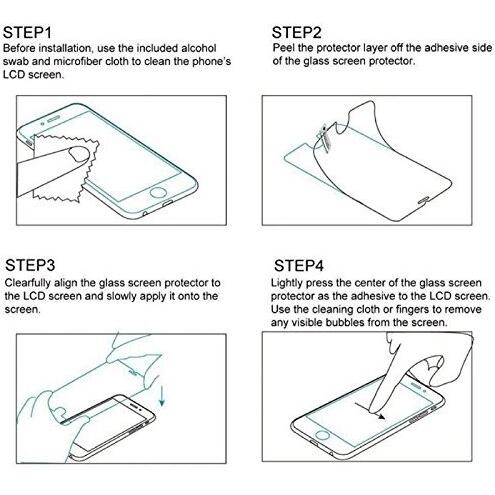 STEP1
Before installation, use the included alcohol swab and microfiber cloth to clean the phone's LCD screen.

STEP2
Peel the protector layer off the adhesive side of the glass screen protector.

STEP3
Clearfully align the glass screen protector to the LCD screen and slowly apply it onto the screen.

STEP4
Lightly press the center of the glass screen protector as the adhesive to the LCD screen. Use the cleaning cloth or fingers to remove any visible bubbles from the screen.